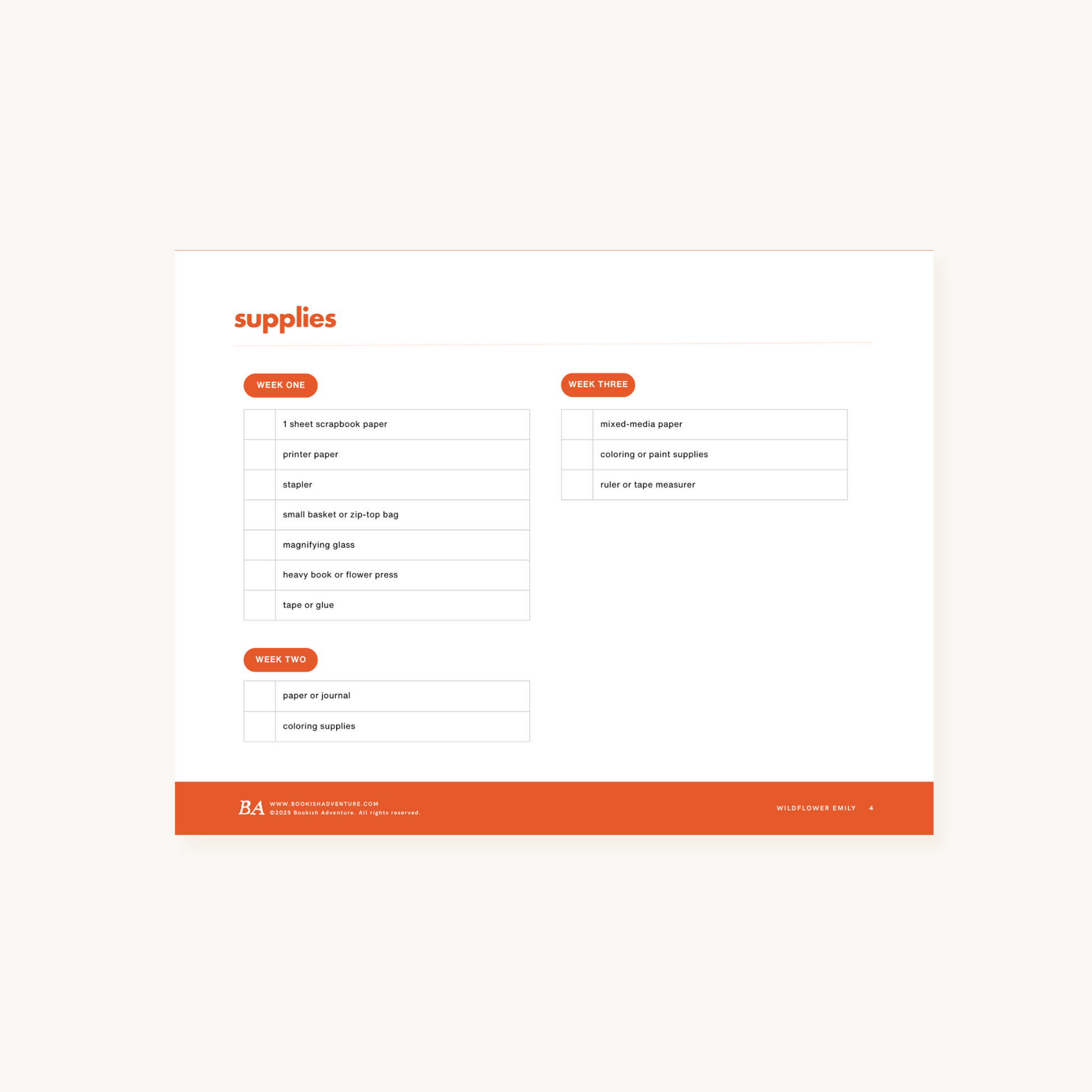 supplies

WEEK ONE

☐ 1 sheet scrapbook paper
☐ printer paper
☐ stapler
☐ small basket or zip-top bag
☐ magnifying glass
☐ heavy book or flower press
☐ tape or glue

WEEK TWO

☐ paper or journal
☐ coloring supplies

WEEK THREE

☐ mixed-media paper
☐ coloring or paint supplies
☐ ruler or tape measurer

BA WWW.BOOKISHADVENTURE.COM
©2025 Bookish Adventure. All rights reserved.

WILDFLOWER EMILY 4